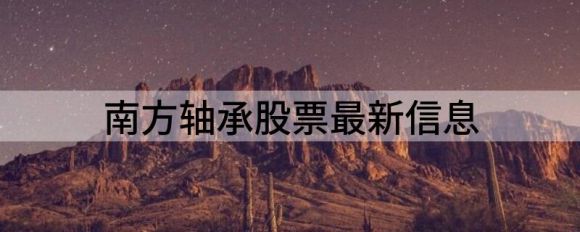 南方轴承股票最新信息